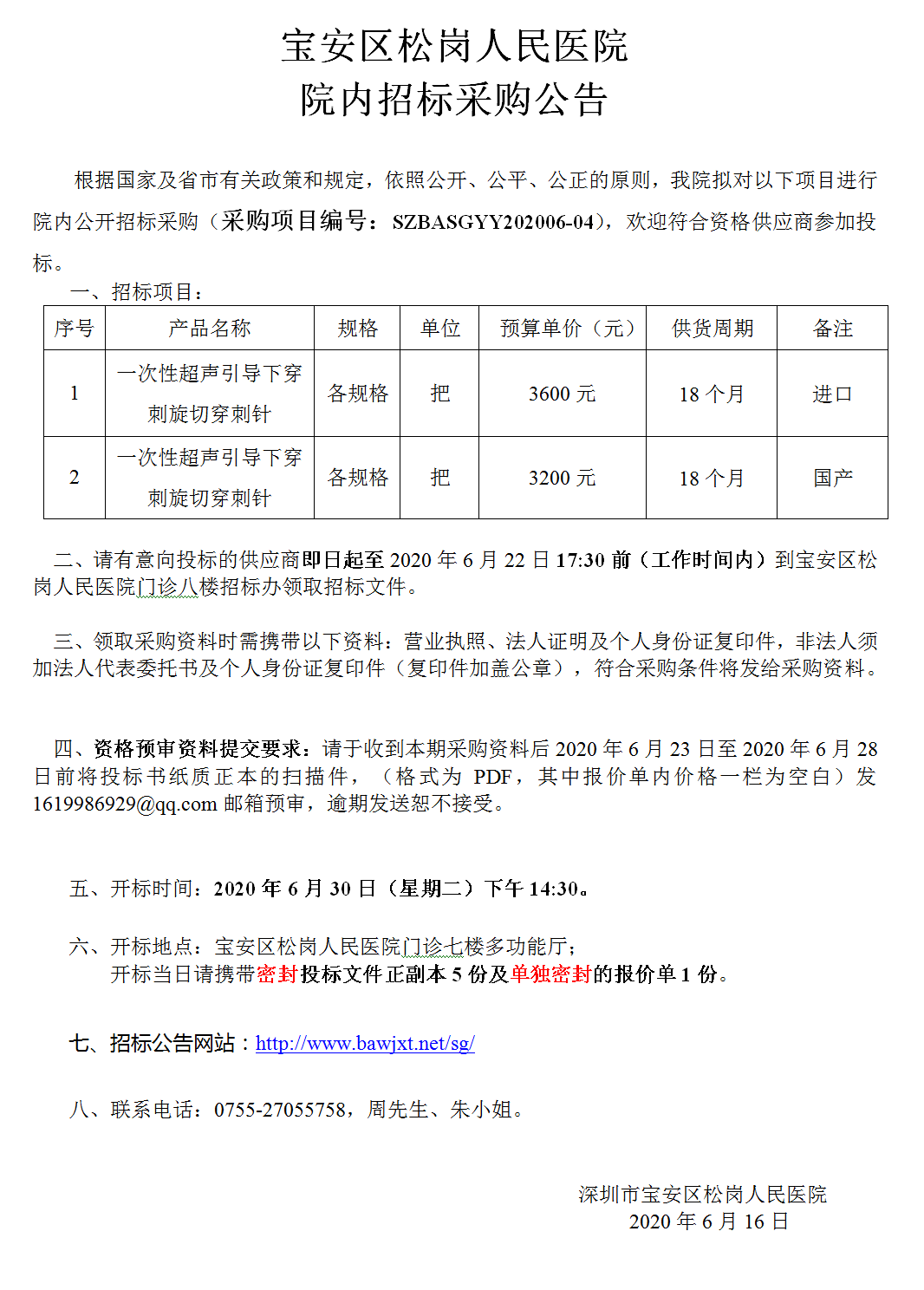 宝安区松岗人民医院
院内招标采购公告

根据国家及省市有关政策和规定，依照公开、公平、公正的原则，我院拟对以下项目进行院内公开招标采购（采购项目编号：SZBASGYY202006-04），欢迎符合资格供应商参加投标。

一、招标项目：

| 序号 | 产品名称 | 规格 | 单位 | 预算单价（元） | 供货周期 | 备注 |
|---|---|---|---|---|---|---|
| 1 | 一次性超声引导下穿刺旋切穿刺针 | 各规格 | 把 | 3600元 | 18个月 | 进口 |
| 2 | 一次性超声引导下穿刺旋切穿刺针 | 各规格 | 把 | 3200元 | 18个月 | 国产 |

二、请有意向投标的供应商即日起至2020年6月22日17:30前（工作时间内）到宝安区松岗人民医院门诊八楼招标办领取招标文件。

三、领取采购资料时需携带以下资料：营业执照、法人证明及个人身份证复印件，非法人须加法人代表委托书及个人身份证复印件（复印件加盖公章），符合采购条件将发给采购资料。

四、资格预审资料提交要求：请于收到本期采购资料后2020年6月23日至2020年6月28日前将投标书纸质正本的扫描件，（格式为PDF，其中报价单内价格一栏为空白）发1619986929@qq.com邮箱预审，逾期发送恕不接受。

五、开标时间：2020年6月30日（星期二）下午14:30。

六、开标地点：宝安区松岗人民医院门诊七楼多功能厅；
开标当日请携带密封投标文件正副本5份及单独密封的报价单1份。

七、招标公告网站：http://www.bawjxt.net/sg/

八、联系电话：0755-27055758，周先生、朱小姐。

深圳市宝安区松岗人民医院
2020年6月16日